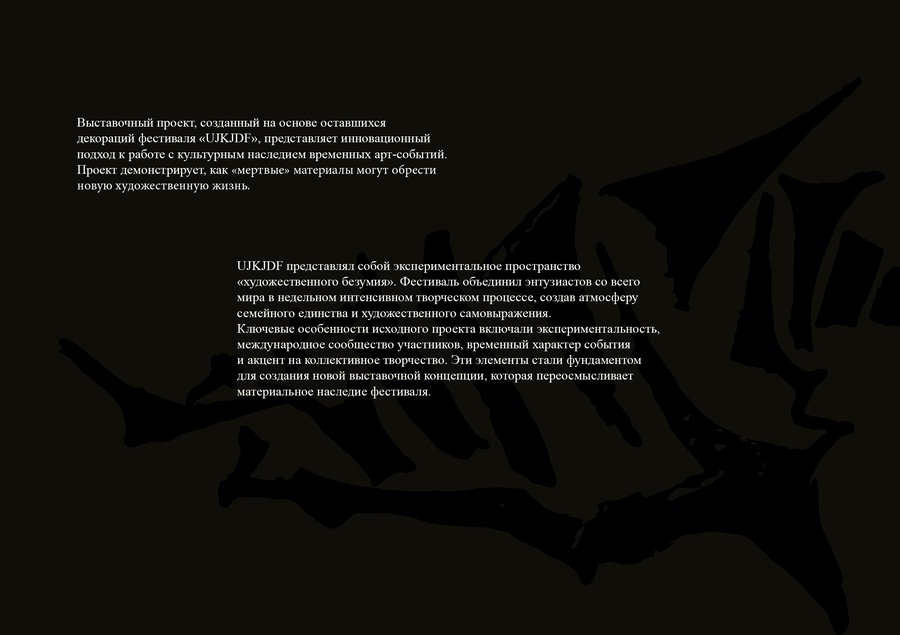 Выставочный проект, созданный на основе оставшихся декораций фестиваля «UJKJDF», представляет инновационный подход к работе с культурным наследием временных арт-событий. Проект демонстрирует, как «мертвые» материалы могут обрести новую художественную жизнь.

UJKJDF представлял собой экспериментальное пространство «художественного безумия». Фестиваль объединил энтузиастов со всего мира в недельном интенсивном творческом процессе, создав атмосферу семейного единства и художественного самовыражения.
Ключевые особенности исходного проекта включали экспериментальность, международное сообщество участников, временный характер события и акцент на коллективное творчество. Эти элементы стали фундаментом для создания новой выставочной концепции, которая переосмысливает материальное наследие фестиваля.